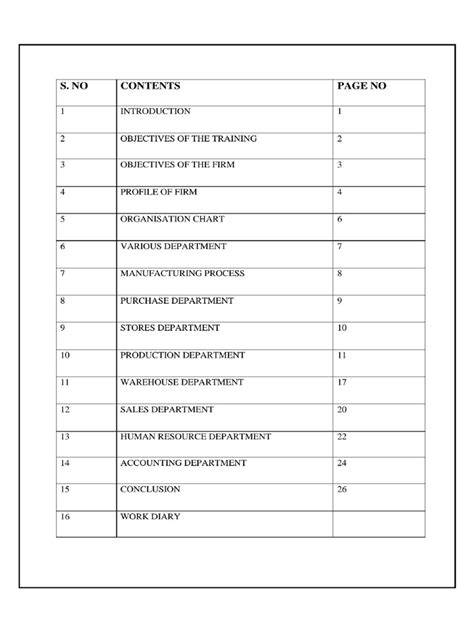 | S. NO | CONTENTS | PAGE NO |
|---|---|---|
| 1 | INTRODUCTION | 1 |
| 2 | OBJECTIVES OF THE TRAINING | 2 |
| 3 | OBJECTIVES OF THE FIRM | 3 |
| 4 | PROFILE OF FIRM | 4 |
| 5 | ORGANISATION CHART | 6 |
| 6 | VARIOUS DEPARTMENT | 7 |
| 7 | MANUFACTURING PROCESS | 8 |
| 8 | PURCHASE DEPARTMENT | 9 |
| 9 | STORES DEPARTMENT | 10 |
| 10 | PRODUCTION DEPARTMENT | 11 |
| 11 | WAREHOUSE DEPARTMENT | 17 |
| 12 | SALES DEPARTMENT | 20 |
| 13 | HUMAN RESOURCE DEPARTMENT | 22 |
| 14 | ACCOUNTING DEPARTMENT | 24 |
| 15 | CONCLUSION | 26 |
| 16 | WORK DIARY | |